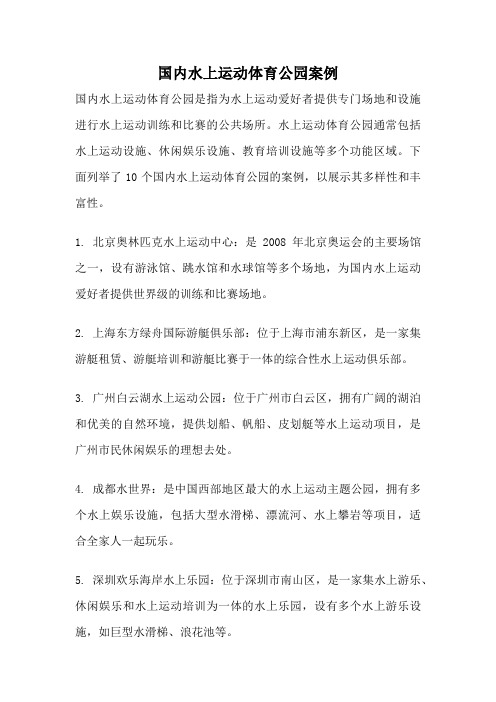 国内水上运动体育公园案例

国内水上运动体育公园是指为水上运动爱好者提供专门场地和设施进行水上运动训练和比赛的公共场所。水上运动体育公园通常包括水上运动设施、休闲娱乐设施、教育培训设施等多个功能区域。下面列举了 10 个国内水上运动体育公园的案例，以展示其多样性和丰富性。

1. 北京奥林匹克水上运动中心：是 2008 年北京奥运会的主要场馆之一，设有游泳馆、跳水馆和水球馆等多个场地，为国内水上运动爱好者提供世界级的训练和比赛场地。

2. 上海东方绿舟国际游艇俱乐部：位于上海市浦东新区，是一家集游艇租赁、游艇培训和游艇比赛于一体的综合性水上运动俱乐部。

3. 广州白云湖水上运动公园：位于广州市白云区，拥有广阔的湖泊和优美的自然环境，提供划船、帆船、皮划艇等水上运动项目，是广州市民休闲娱乐的理想去处。

4. 成都水世界：是中国西部地区最大的水上运动主题公园，拥有多个水上娱乐设施，包括大型水滑梯、漂流河、水上攀岩等项目，适合全家人一起玩乐。

5. 深圳欢乐海岸水上乐园：位于深圳市南山区，是一家集水上游乐、休闲娱乐和水上运动培训为一体的水上乐园，设有多个水上游乐设施，如巨型水滑梯、浪花池等。